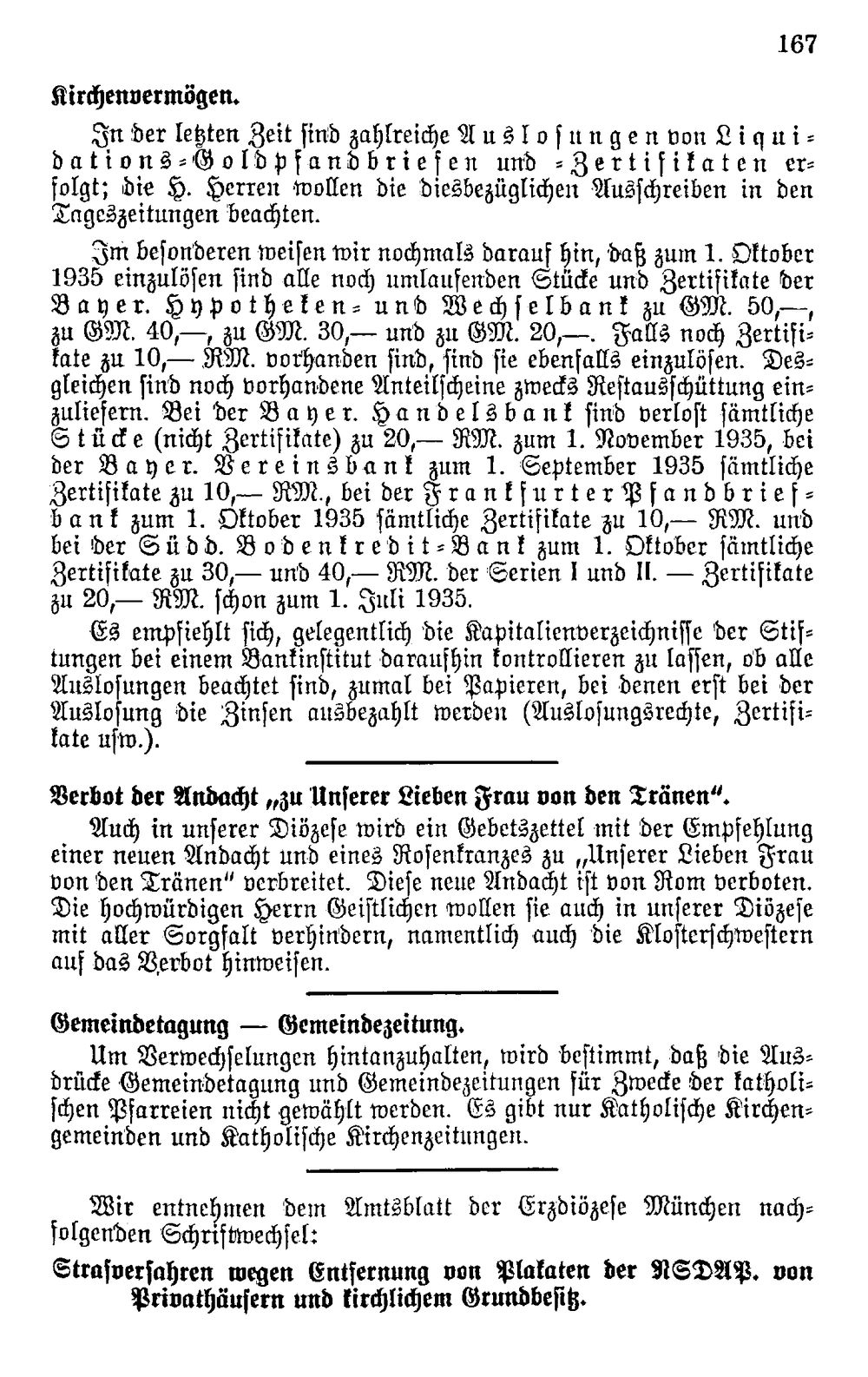 167

Kirchenvermögen.

In der letzten Zeit sind zahlreiche Auslosungen von Liquidations-Goldpfandbriefen und -Zertifikaten erfolgt; die H. Herren wollen die diesbezüglichen Ausschreiben in den Tageszeitungen beachten.

Im besonderen weisen wir nochmals darauf hin, daß zum 1. Oktober 1935 einzulösen sind alle noch umlaufenden Stücke und Zertifikate der Bayer. Hypotheken- und Wechselbank zu GM. 50,—, zu GM. 40,—, zu GM. 30,— und zu GM. 20,—. Falls noch Zertifikate zu 10,— RM. vorhanden sind, sind sie ebenfalls einzulösen. Desgleichen sind noch vorhandene Anteilscheine zwecks Restausschüttung einzuliefern. Bei der Bayer. Handelsbank sind verlost sämtliche Stücke (nicht Zertifikate) zu 20,— RM. zum 1. November 1935, bei der Bayer. Vereinsbank zum 1. September 1935 sämtliche Zertifikate zu 10,— RM., bei der Frankfurter Pfandbriefbank zum 1. Oktober 1935 sämtliche Zertifikate zu 10,— RM. und bei der Südd. Bodenkredit-Bank zum 1. Oktober sämtliche Zertifikate zu 30,— und 40,— RM. der Serien I und II. — Zertifikate zu 20,— RM. schon zum 1. Juli 1935.

Es empfiehlt sich, gelegentlich die Kapitalienverzeichnisse der Stiftungen bei einem Bankinstitut daraufhin kontrollieren zu lassen, ob alle Auslosungen beachtet sind, zumal bei Papieren, bei denen erst bei der Auslosung die Zinsen ausbezahlt werden (Auslosungsrechte, Zertifikate usw.).

Verbot der Andacht „zu Unserer Lieben Frau von den Tränen".

Auch in unserer Diözese wird ein Gebetszettel mit der Empfehlung einer neuen Andacht und eines Rosenkranzes zu „Unserer Lieben Frau von den Tränen" verbreitet. Diese neue Andacht ist von Rom verboten. Die hochwürdigen Herrn Geistlichen wollen sie auch in unserer Diözese mit aller Sorgfalt verhindern, namentlich auch die Klosterschwestern auf das Verbot hinweisen.

Gemeindetagung — Gemeindezeitung.

Um Verwechselungen hintanzuhalten, wird bestimmt, daß die Ausdrücke Gemeindetagung und Gemeindezeitungen für Zwecke der katholischen Pfarreien nicht gewählt werden. Es gibt nur Katholische Kirchengemeinden und Katholische Kirchenzeitungen.

Wir entnehmen dem Amtsblatt der Erzdiözese München nachfolgenden Schriftwechsel:

Strafverfahren wegen Entfernung von Plakaten der NSDAP. von Privathäusern und kirchlichem Grundbesitz.